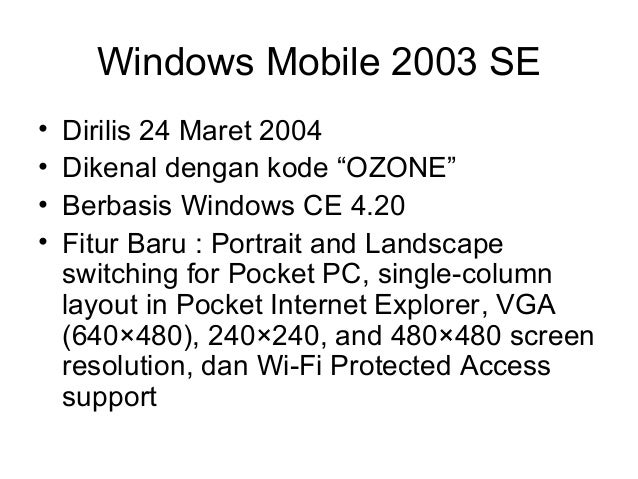 Windows Mobile 2003 SE

• Dirilis 24 Maret 2004
• Dikenal dengan kode “OZONE”
• Berbasis Windows CE 4.20
• Fitur Baru : Portrait and Landscape switching for Pocket PC, single-column layout in Pocket Internet Explorer, VGA (640×480), 240×240, and 480×480 screen resolution, dan Wi-Fi Protected Access support